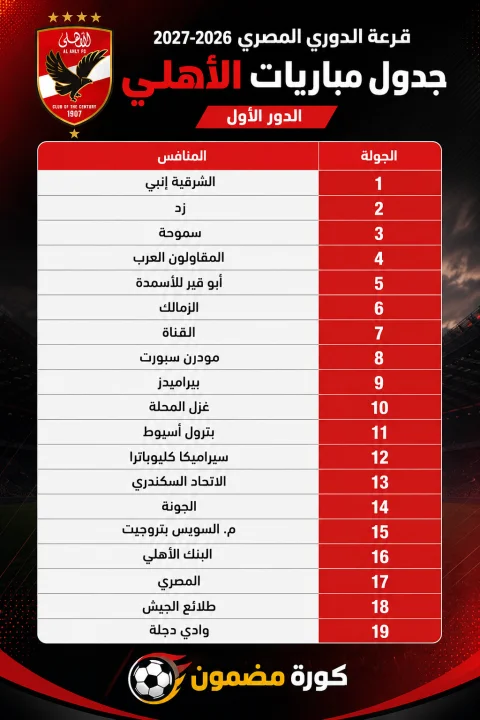 الأهلي
AL AHLY FC
CLUB OF THE CENTURY
1907

قرعة الدوري المصري 2026-2027
جدول مباريات الأهلي
الدور الأول

| الجولة | المنافس |
|---|---|
| 1 | الشرقية إنبي |
| 2 | زد |
| 3 | سموحة |
| 4 | المقاولون العرب |
| 5 | أبو قير للأسمدة |
| 6 | الزمالك |
| 7 | القناة |
| 8 | مودرن سبورت |
| 9 | بيراميدز |
| 10 | غزل المحلة |
| 11 | بترول أسيوط |
| 12 | سيراميكا كليوباترا |
| 13 | الاتحاد السكندري |
| 14 | الجونة |
| 15 | م. السويس بتروجيت |
| 16 | البنك الأهلي |
| 17 | المصري |
| 18 | طلائع الجيش |
| 19 | وادي دجلة |

كورة مضمون